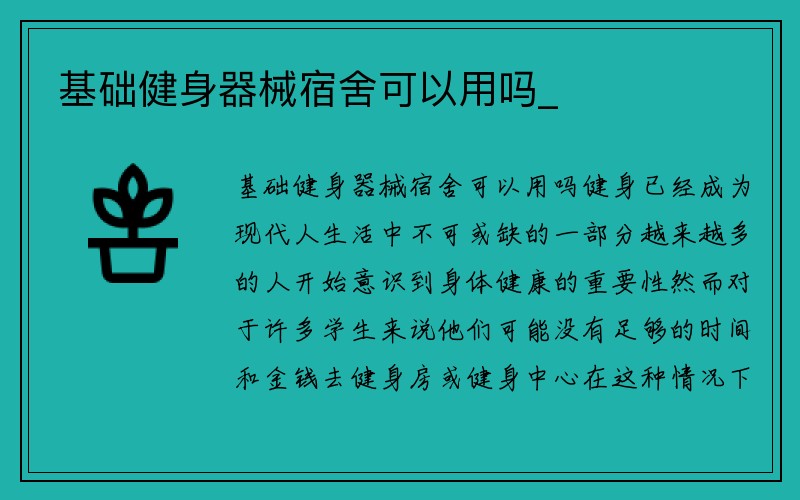 基础健身器械宿舍可以用吗_

基础健身器械宿舍可以用吗健身已经成为现代人生活中不可或缺的一部分越来越多的人开始意识到身体健康的重要性然而对于许多学生来说他们可能没有足够的时间和金钱去健身房或健身中心在这种情况下